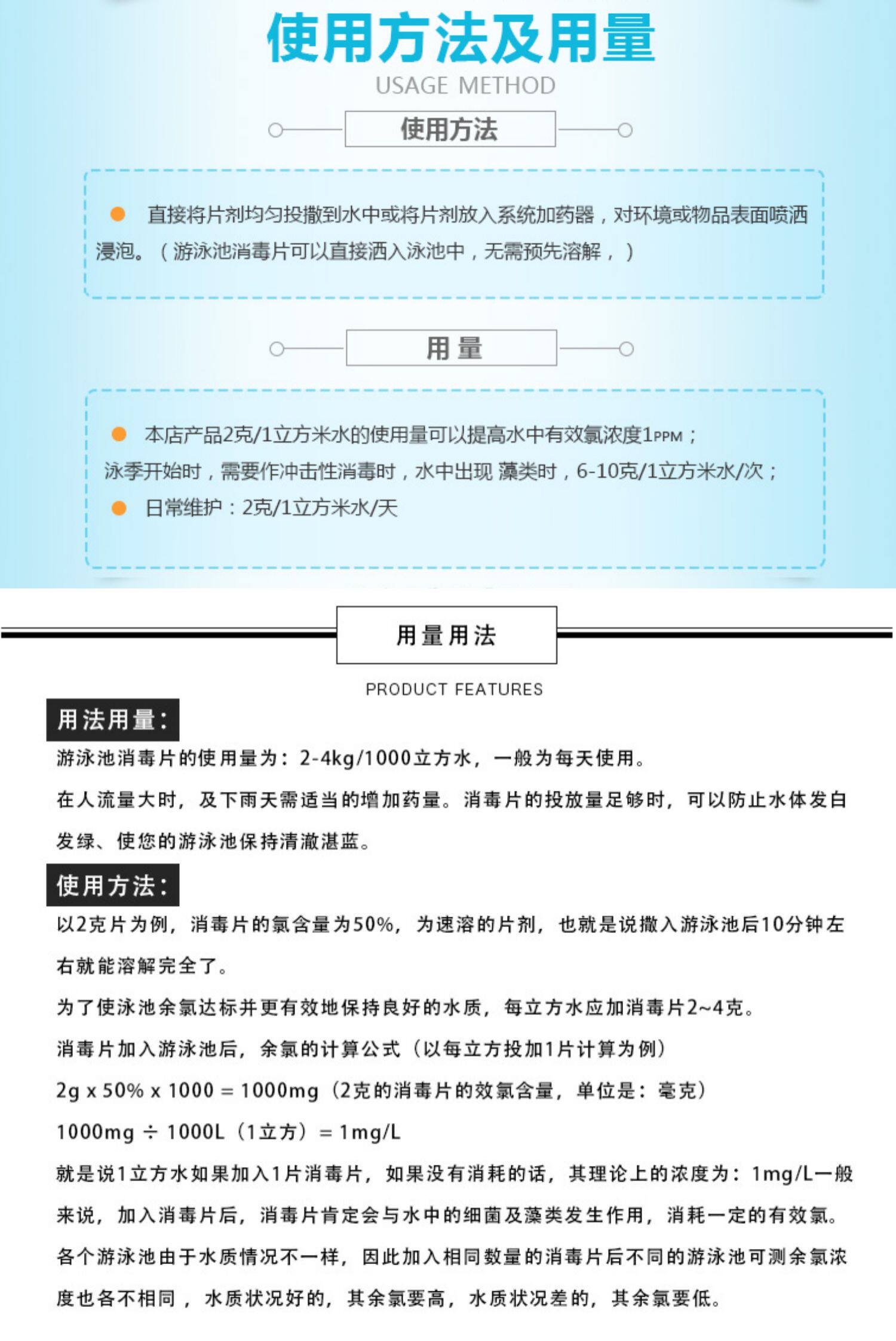 使用方法及用量

USAGE METHOD

使用方法

直接将片剂均匀投撒到水中或将片剂放入系统加药器，对环境或物品表面喷洒浸泡。（游泳池消毒片可以直接洒入泳池中，无需预先溶解，）

用量

本店产品2克/1立方米水的使用量可以提高水中有效氯浓度1PPM；
泳季开始时，需要作冲击性消毒时，水中出现 藻类时，6-10克/1立方米水/次；

日常维护：2克/1立方米水/天

用量用法

PRODUCT FEATURES

用法用量：

游泳池消毒片的使用量为：2-4kg/1000立方水，一般为每天使用。

在人流量大时，及下雨天需适当的增加药量。消毒片的投放量足够时，可以防止水体发白发绿、使您的游泳池保持清澈湛蓝。

使用方法：

以2克片为例，消毒片的氯含量为50%，为速溶的片剂，也就是说撒入游泳池后10分钟左右就能溶解完全了。

为了使泳池余氯达标并更有效地保持良好的水质，每立方水应加消毒片2~4克。

消毒片加入游泳池后，余氯的计算公式（以每立方投加1片计算为例）

2g x 50% x 1000 = 1000mg（2克的消毒片的效氯含量，单位是：毫克）

1000mg ÷ 1000L（1立方）= 1mg/L

就是说1立方水如果加入1片消毒片，如果没有消耗的话，其理论上的浓度为：1mg/L一般来说，加入消毒片后，消毒片肯定会与水中的细菌及藻类发生作用，消耗一定的有效氯。

各个游泳池由于水质情况不一样，因此加入相同数量的消毒片后不同的游泳池可测余氯浓度也各不相同，水质状况好的，其余氯要高，水质状况差的，其余氯要低。